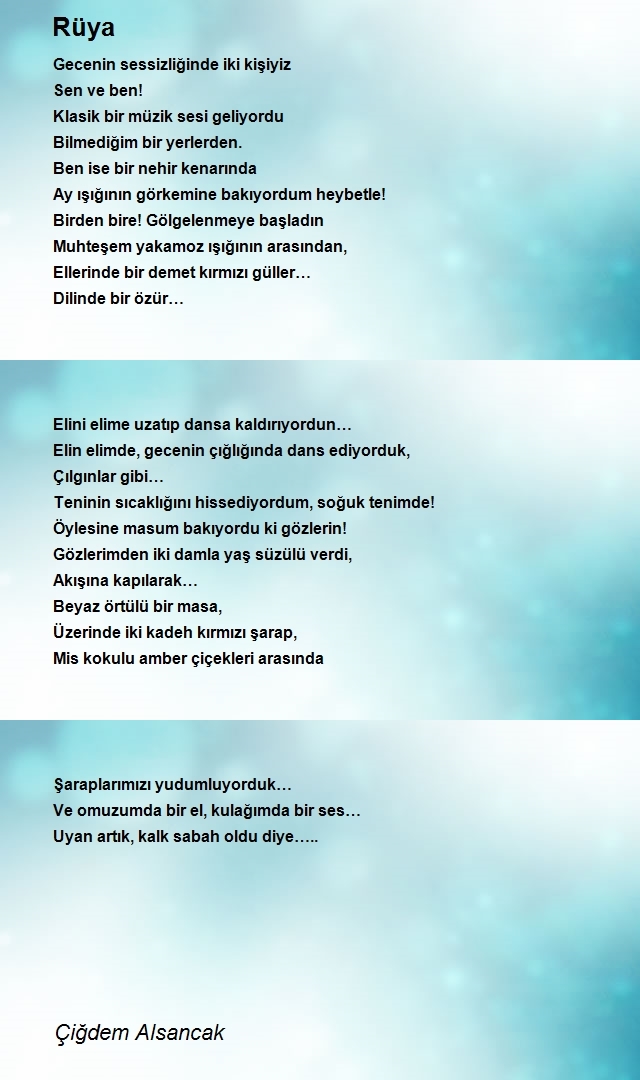 Rüya

Gecenin sessizliğinde iki kişiyiz
Sen ve ben!
Klasik bir müzik sesi geliyordu
Bilmediğim bir yerlerden.
Ben ise bir nehir kenarında
Ay ışığının görkemine bakıyordum heybetle!
Birden bire! Gölgelenmeye başladın
Muhteşem yakamoz ışığının arasından,
Ellerinde bir demet kırmızı güller…
Dilinde bir özür…

Elini elime uzatıp dansa kaldırıyordun…
Elin elimde, gecenin çığlığında dans ediyorduk,
Çılgınlar gibi…
Teninin sıcaklığını hissediyordum, soğuk tenimde!
Öylesine masum bakıyordu ki gözlerin!
Gözlerimden iki damla yaş süzülü verdi,
Akışına kapılarak…
Beyaz örtülü bir masa,
Üzerinde iki kadeh kırmızı şarap,
Mis kokulu amber çiçekleri arasında

Şaraplarımızı yudumluyorduk…
Ve omuzumda bir el, kulağımda bir ses…
Uyan artık, kalk sabah oldu diye…..

Çiğdem Alsancak